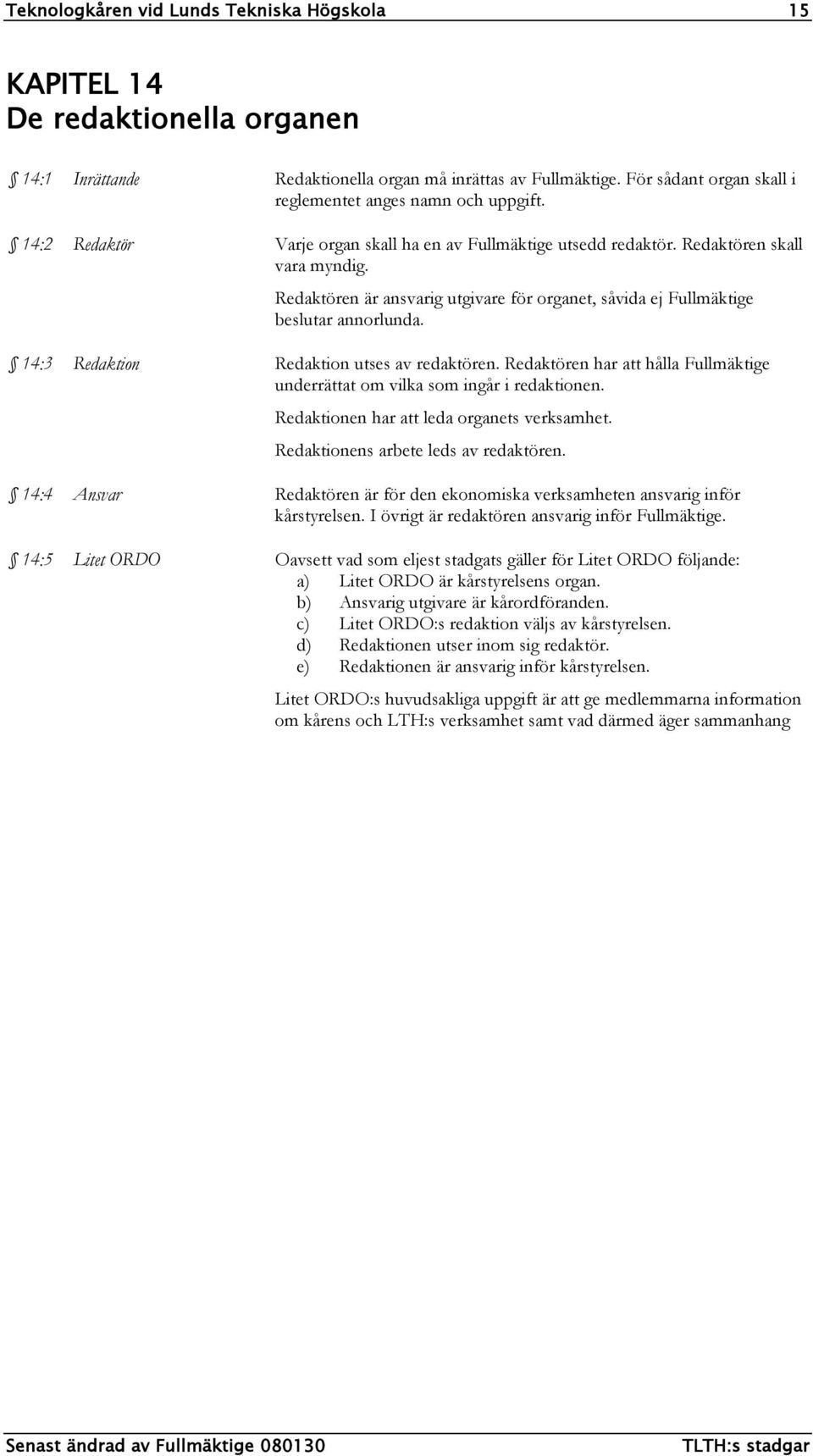 Teknologkåren vid Lunds Tekniska Högskola 15

KAPITEL 14
De redaktionella organen

§ 14:1 Inrättande

Redaktionella organ må inrättas av Fullmäktige. För sådant organ skall i reglementet anges namn och uppgift.

§ 14:2 Redaktör

Varje organ skall ha en av Fullmäktige utsedd redaktör. Redaktören skall vara myndig.

Redaktören är ansvarig utgivare för organet, såvida ej Fullmäktige beslutar annorlunda.

§ 14:3 Redaktion

Redaktion utses av redaktören. Redaktören har att hålla Fullmäktige underrättat om vilka som ingår i redaktionen.

Redaktionen har att leda organets verksamhet.

Redaktionens arbete leds av redaktören.

§ 14:4 Ansvar

Redaktören är för den ekonomiska verksamheten ansvarig inför kårstyrelsen. I övrigt är redaktören ansvarig inför Fullmäktige.

§ 14:5 Litet ORDO

Oavsett vad som eljest stadgats gäller för Litet ORDO följande:
a) Litet ORDO är kårstyrelsens organ.
b) Ansvarig utgivare är kårordföranden.
c) Litet ORDO:s redaktion väljs av kårstyrelsen.
d) Redaktionen utser inom sig redaktör.
e) Redaktionen är ansvarig inför kårstyrelsen.

Litet ORDO:s huvudsakliga uppgift är att ge medlemmarna information om kårens och LTH:s verksamhet samt vad därmed äger sammanhang

Senast ändrad av Fullmäktige 080130 TLTH:s stadgar